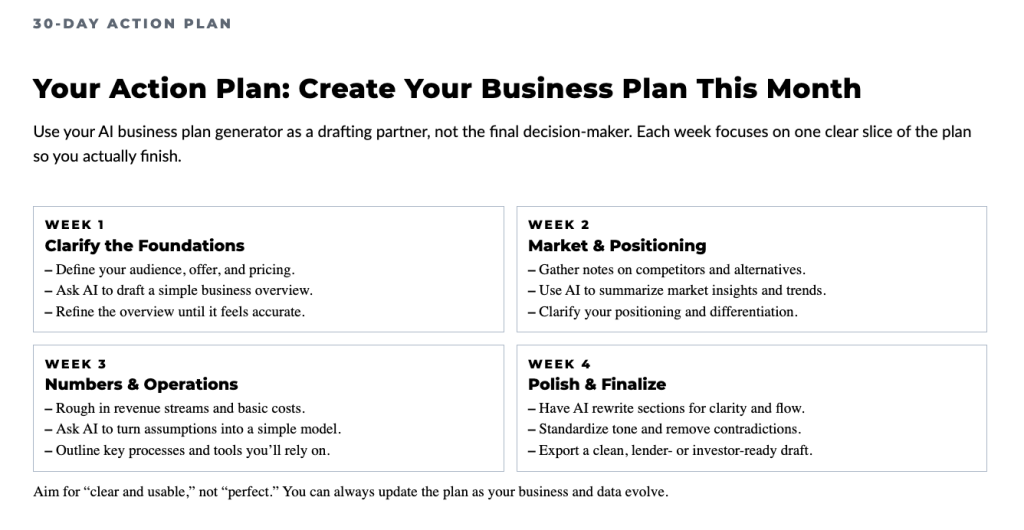 30-DAY ACTION PLAN

Your Action Plan: Create Your Business Plan This Month

Use your AI business plan generator as a drafting partner, not the final decision-maker. Each week focuses on one clear slice of the plan so you actually finish.

WEEK 1
Clarify the Foundations
– Define your audience, offer, and pricing.
– Ask AI to draft a simple business overview.
– Refine the overview until it feels accurate.

WEEK 2
Market & Positioning
– Gather notes on competitors and alternatives.
– Use AI to summarize market insights and trends.
– Clarify your positioning and differentiation.

WEEK 3
Numbers & Operations
– Rough in revenue streams and basic costs.
– Ask AI to turn assumptions into a simple model.
– Outline key processes and tools you'll rely on.

WEEK 4
Polish & Finalize
– Have AI rewrite sections for clarity and flow.
– Standardize tone and remove contradictions.
– Export a clean, lender- or investor-ready draft.

Aim for "clear and usable," not "perfect." You can always update the plan as your business and data evolve.